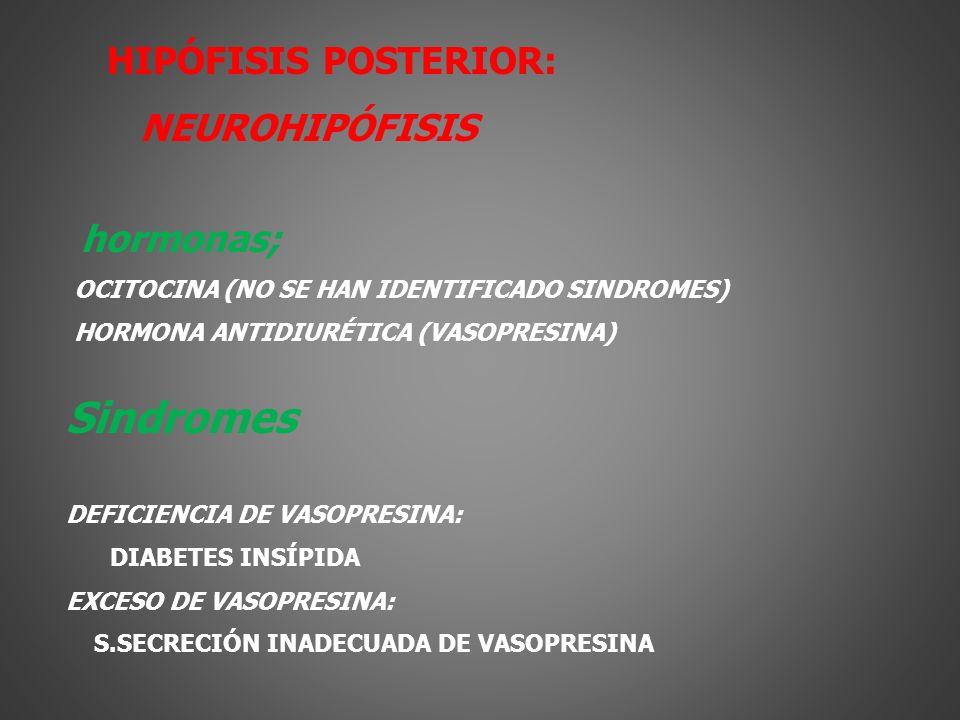 HIPÓFISIS POSTERIOR:

NEUROHIPÓFISIS

hormonas;

OCITOCINA (NO SE HAN IDENTIFICADO SINDROMES)

HORMONA ANTIDIURÉTICA (VASOPRESINA)

Sindromes

DEFICIENCIA DE VASOPRESINA:

DIABETES INSÍPIDA

EXCESO DE VASOPRESINA:

S.SECRECIÓN INADECUADA DE VASOPRESINA